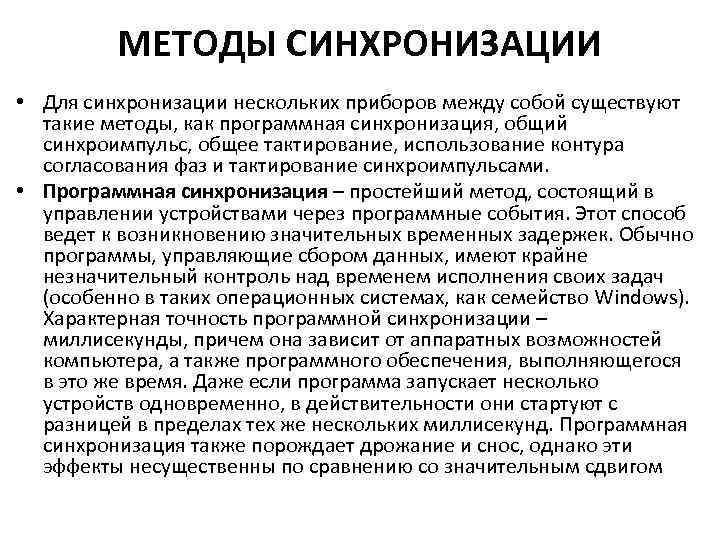 МЕТОДЫ СИНХРОНИЗАЦИИ

• Для синхронизации нескольких приборов между собой существуют такие методы, как программная синхронизация, общий синхроимпульс, общее тактирование, использование контура согласования фаз и тактирование синхроимпульсами.

• Программная синхронизация – простейший метод, состоящий в управлении устройствами через программные события. Этот способ ведет к возникновению значительных временных задержек. Обычно программы, управляющие сбором данных, имеют крайне незначительный контроль над временем исполнения своих задач (особенно в таких операционных системах, как семейство Windows). Характерная точность программной синхронизации – миллисекунды, причем она зависит от аппаратных возможностей компьютера, а также программного обеспечения, выполняющегося в это же время. Даже если программа запускает несколько устройств одновременно, в действительности они стартуют с разницей в пределах тех же нескольких миллисекунд. Программная синхронизация также порождает дрожание и снос, однако эти эффекты несущественны по сравнению со значительным сдвигом